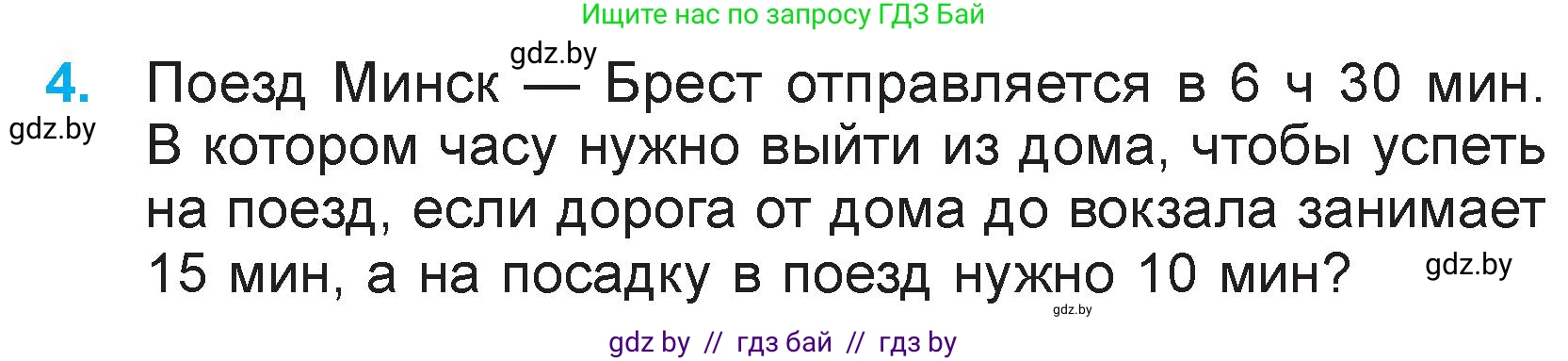 Ищите нас по запросу ГДЗ Бай

gdz.by

4. Поезд Минск — Брест отправляется в 6 ч 30 мин. В котором часу нужно выйти из дома, чтобы успеть на поезд, если дорога от дома до вокзала занимает 15 мин, а на посадку в поезд нужно 10 мин?

gdz.by

gdz.by

gdz.by

gdz by // гдз бай // гдз by